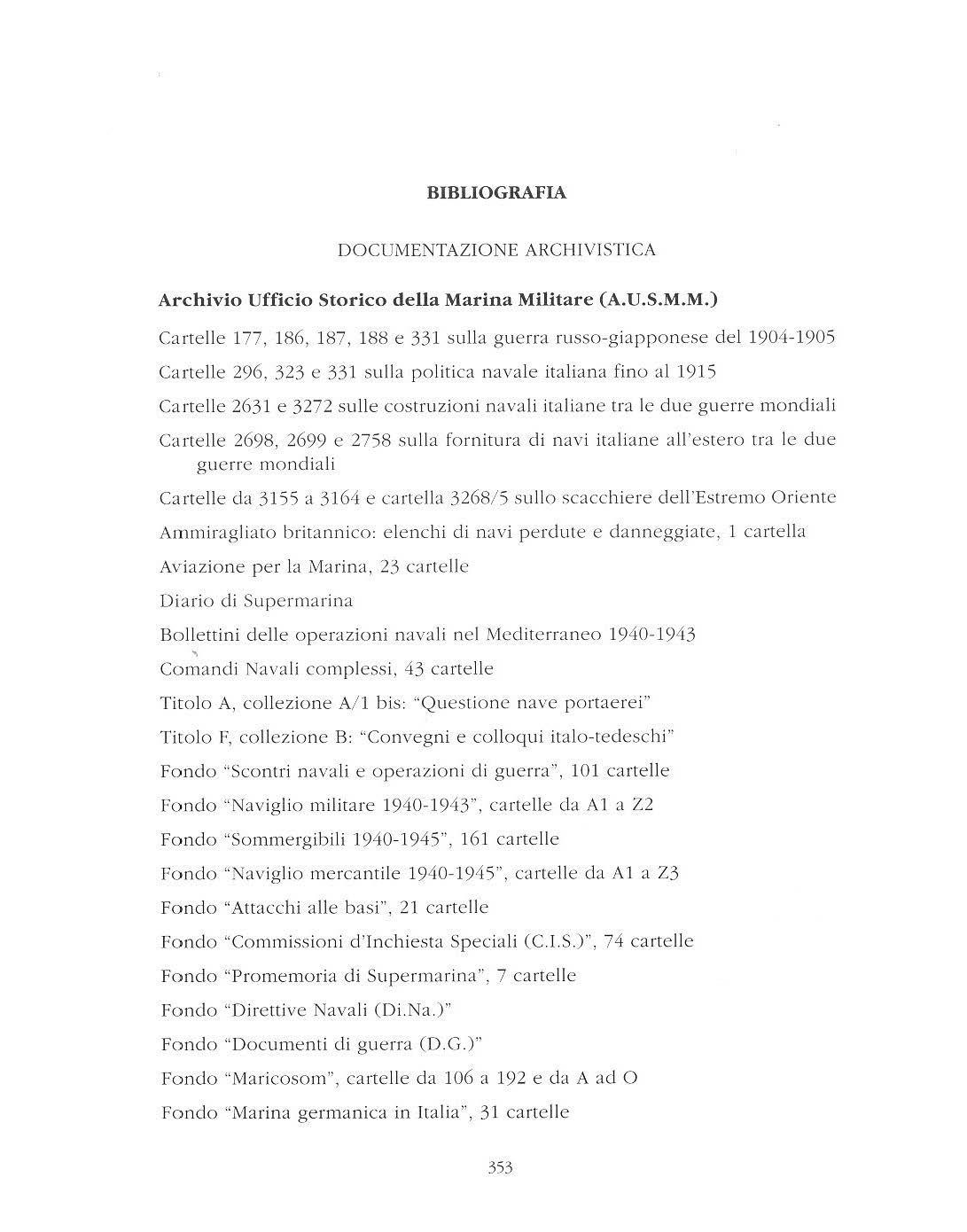 BIBLIOGRAFIA

DOCUMENTAZIONE ARCHIVISTICA

Archivio Ufficio Storico della Marina Militare (A.U.S.M.M.)

Cartelle 177, 186, 187, 188 e 331 sulla guerra russo-giapponese del 1904-1905

Cartelle 296, 323 e 331 sulla politica navale italiana fino al 1915

Cartelle 2631 e 3272 sulle costruzioni navali italiane tra le due guerre mondiali

Cartelle 2698, 2699 e 2758 sulla fornitura di navi italiane all'estero tra le due guerre mondiali

Cartelle da 3155 a 3164 e cartella 3268/5 sullo scacchiere dell'Estremo Oriente

Ammiragliato britannico: elenchi di navi perdute e danneggiate, 1 cartella

Aviazione per la Marina, 23 cartelle

Diario di Supermarina

Bollettini delle operazioni navali nel Mediterraneo 1940-1943

Comandi Navali complessi, 43 cartelle

Titolo A, collezione A/1 bis: "Questione nave portaerei"

Titolo F, collezione B: "Convegni e colloqui italo-tedeschi"

Fondo "Scontri navali e operazioni di guerra", 101 cartelle

Fondo "Naviglio militare 1940-1943", cartelle da A1 a Z2

Fondo "Sommergibili 1940-1945", 161 cartelle

Fondo "Naviglio mercantile 1940-1945", cartelle da A1 a Z3

Fondo "Attacchi alle basi", 21 cartelle

Fondo "Commissioni d'Inchiesta Speciali (C.I.S.)", 74 cartelle

Fondo "Promemoria di Supermarina", 7 cartelle

Fondo "Direttive Navali (Di.Na.)"

Fondo "Documenti di guerra (D.G.)"

Fondo "Maricosom", cartelle da 106 a 192 e da A ad O

Fondo "Marina germanica in Italia", 31 cartelle

353